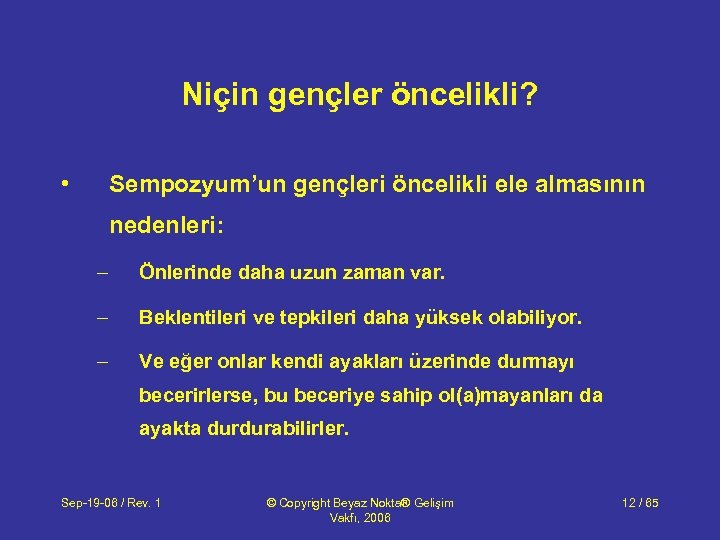 Niçin gençler öncelikli?

• Sempozyum'un gençleri öncelikli ele almasının nedenleri:

– Önlerinde daha uzun zaman var.

– Beklentileri ve tepkileri daha yüksek olabiliyor.

– Ve eğer onlar kendi ayakları üzerinde durmayı becerirlerse, bu beceriye sahip ol(a)mayanları da ayakta durdurabilirler.

Sep-19-06 / Rev. 1

© Copyright Beyaz Nokta® Gelişim Vakfı, 2006

12 / 65